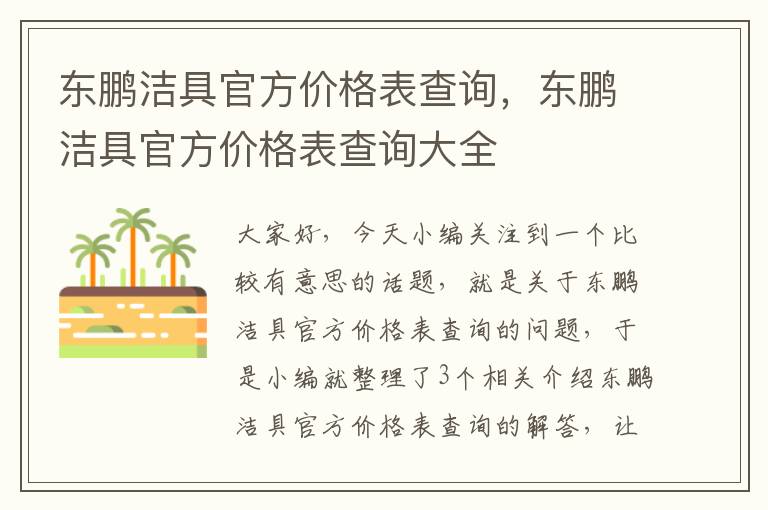 东鹏洁具官方价格表查询，东鹏洁具官方价格表查询大全

大家好，今天小编关注到一个比较有意思的话题，就是关于东鹏洁具官方价格表查询的问题，于是小编就整理了3个相关介绍东鹏洁具官方价格表查询的解答，让